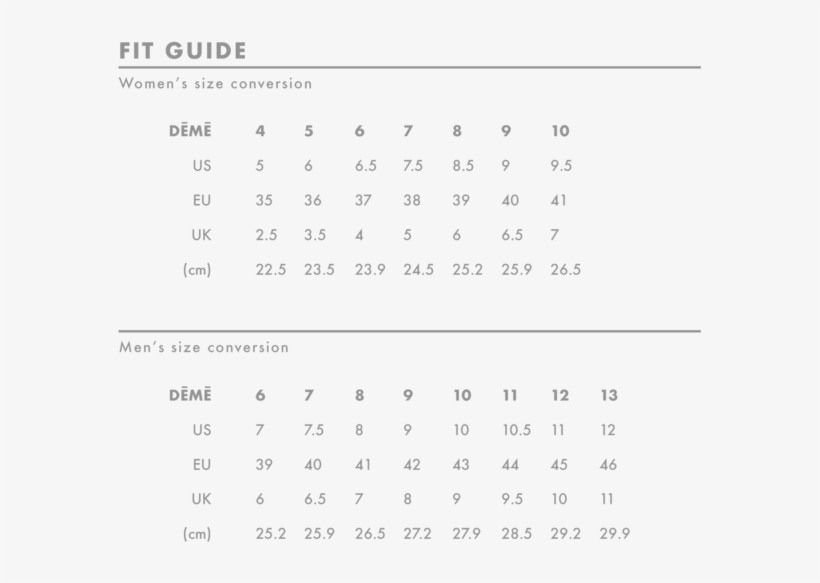 FIT GUIDE

Women's size conversion

| DĒMĒ | 4 | 5 | 6 | 7 | 8 | 9 | 10 |
|---|---|---|---|---|---|---|---|
| US | 5 | 6 | 6.5 | 7.5 | 8.5 | 9 | 9.5 |
| EU | 35 | 36 | 37 | 38 | 39 | 40 | 41 |
| UK | 2.5 | 3.5 | 4 | 5 | 6 | 6.5 | 7 |
| (cm) | 22.5 | 23.5 | 23.9 | 24.5 | 25.2 | 25.9 | 26.5 |

Men's size conversion

| DĒMĒ | 6 | 7 | 8 | 9 | 10 | 11 | 12 | 13 |
|---|---|---|---|---|---|---|---|---|
| US | 7 | 7.5 | 8 | 9 | 10 | 10.5 | 11 | 12 |
| EU | 39 | 40 | 41 | 42 | 43 | 44 | 45 | 46 |
| UK | 6 | 6.5 | 7 | 8 | 9 | 9.5 | 10 | 11 |
| (cm) | 25.2 | 25.9 | 26.5 | 27.2 | 27.9 | 28.5 | 29.2 | 29.9 |